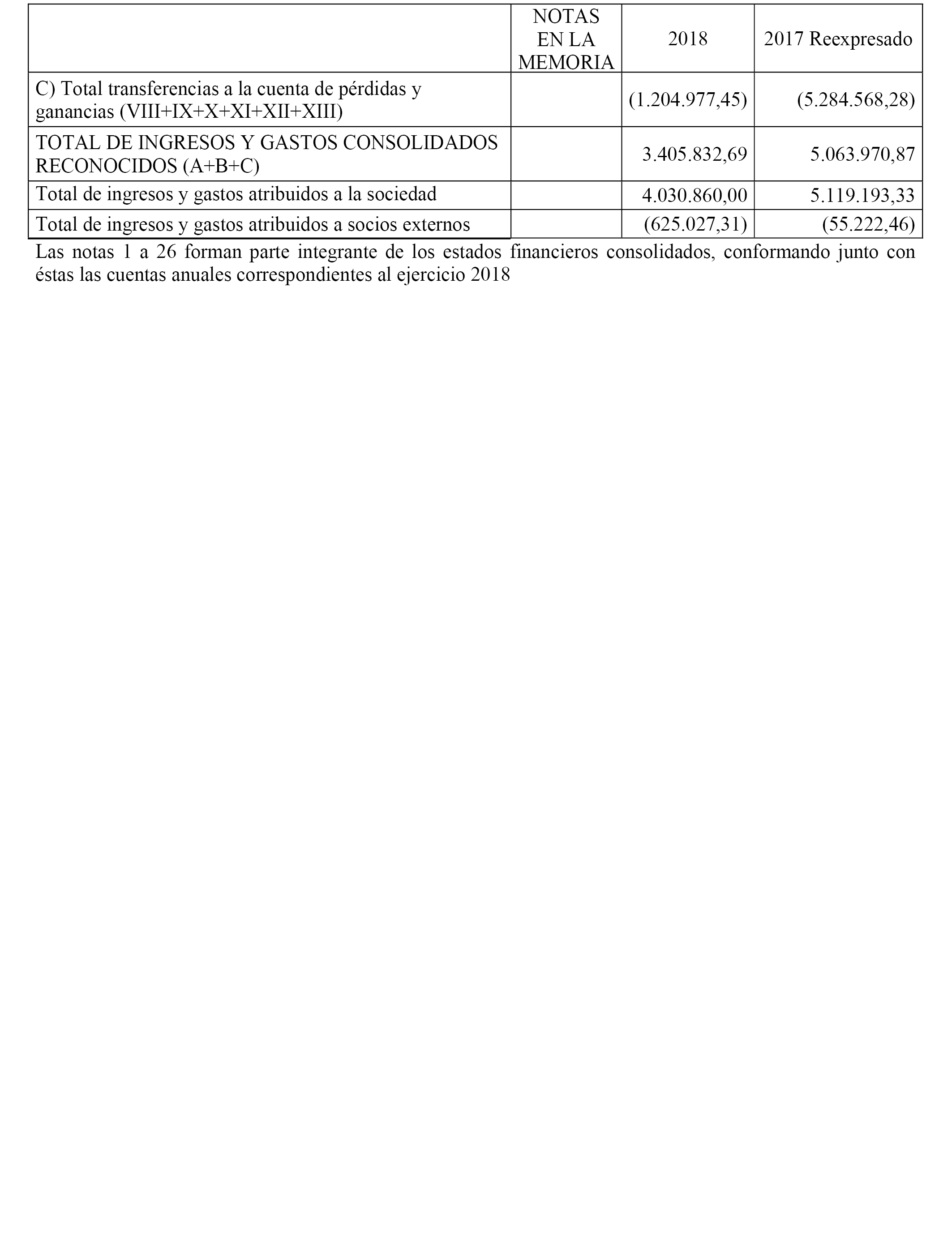 | | NOTAS EN LA MEMORIA | 2018 | 2017 Reexpresado |
|---|---|---|---|
| C) Total transferencias a la cuenta de pérdidas y ganancias (VIII+IX+X+XI+XII+XIII) | | (1.204.977,45) | (5.284.568,28) |
| TOTAL DE INGRESOS Y GASTOS CONSOLIDADOS RECONOCIDOS (A+B+C) | | 3.405.832,69 | 5.063.970,87 |
| Total de ingresos y gastos atribuidos a la sociedad | | 4.030.860,00 | 5.119.193,33 |
| Total de ingresos y gastos atribuidos a socios externos | | (625.027,31) | (55.222,46) |

Las notas 1 a 26 forman parte integrante de los estados financieros consolidados, conformando junto con éstas las cuentas anuales correspondientes al ejercicio 2018